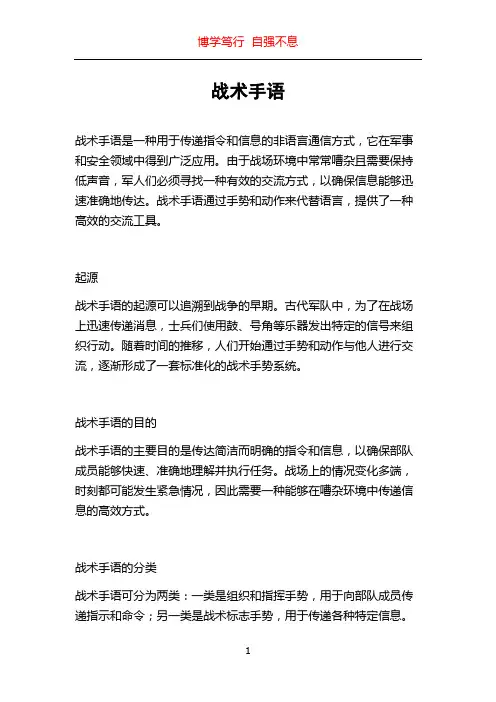 博学笃行 自强不息

战术手语

战术手语是一种用于传递指令和信息的非语言通信方式，它在军事和安全领域中得到广泛应用。由于战场环境中常常嘈杂且需要保持低声音，军人们必须寻找一种有效的交流方式，以确保信息能够迅速准确地传达。战术手语通过手势和动作来代替语言，提供了一种高效的交流工具。

起源

战术手语的起源可以追溯到战争的早期。古代军队中，为了在战场上迅速传递消息，士兵们使用鼓、号角等乐器发出特定的信号来组织行动。随着时间的推移，人们开始通过手势和动作与他人进行交流，逐渐形成了一套标准化的战术手势系统。

战术手语的目的

战术手语的主要目的是传达简洁而明确的指令和信息，以确保部队成员能够快速、准确地理解并执行任务。战场上的情况变化多端，时刻都可能发生紧急情况，因此需要一种能够在嘈杂环境中传递信息的高效方式。

战术手语的分类

战术手语可分为两类：一类是组织和指挥手势，用于向部队成员传递指示和命令；另一类是战术标志手势，用于传递各种特定信息。

1